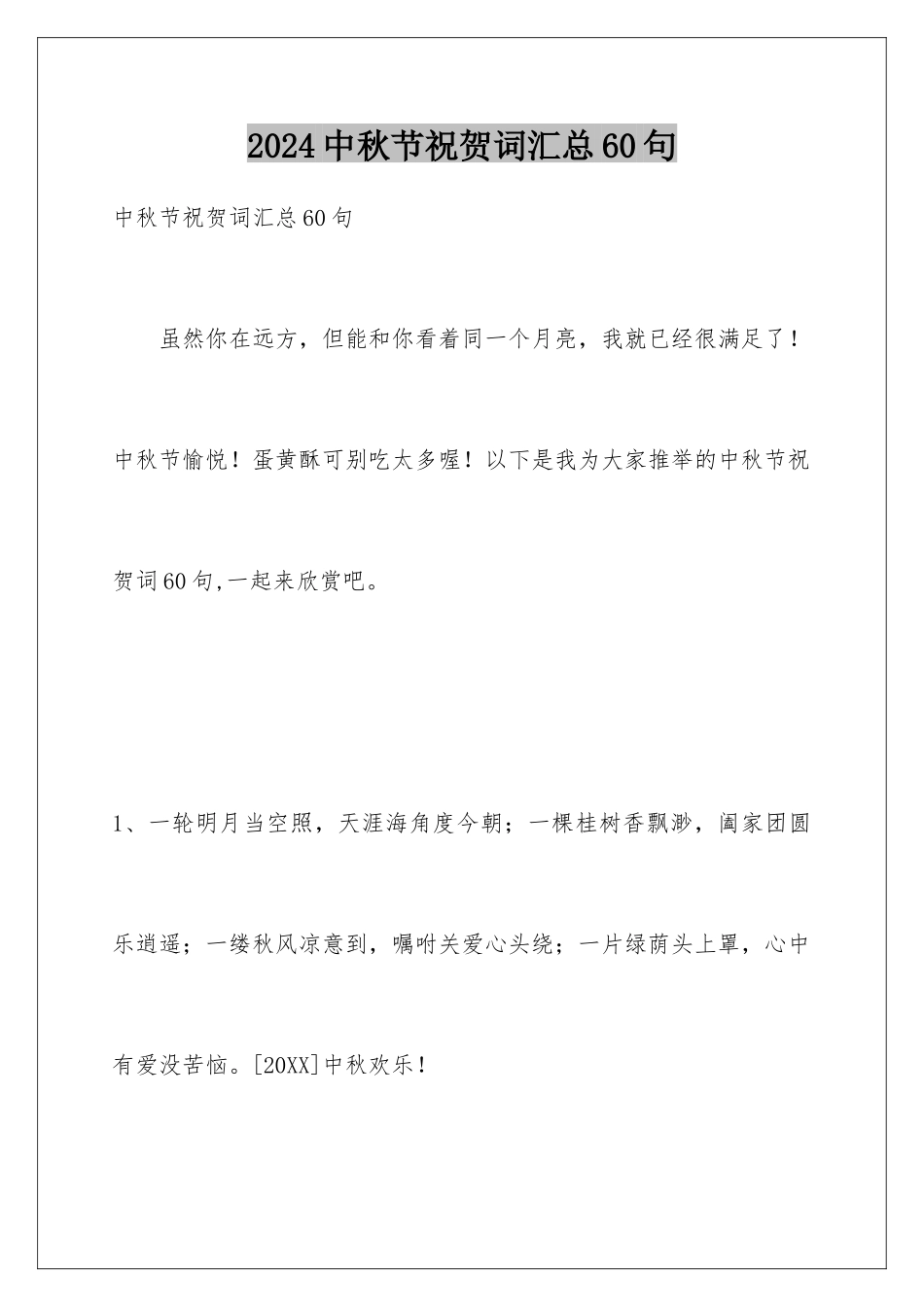 2024中秋节祝贺词汇总60句

中秋节祝贺词汇总60句

虽然你在远方，但能和你看着同一个月亮，我就已经很满足了！中秋节愉悦！蛋黄酥可别吃太多喔！以下是我为大家推举的中秋节祝贺词60句,一起来欣赏吧。

1、一轮明月当空照，天涯海角度今朝；一棵桂树香飘渺，阖家团圆乐逍遥；一缕秋风凉意到，嘱咐关爱心头绕；一片绿荫头上罩，心中有爱没苦恼。[20XX]中秋欢乐！